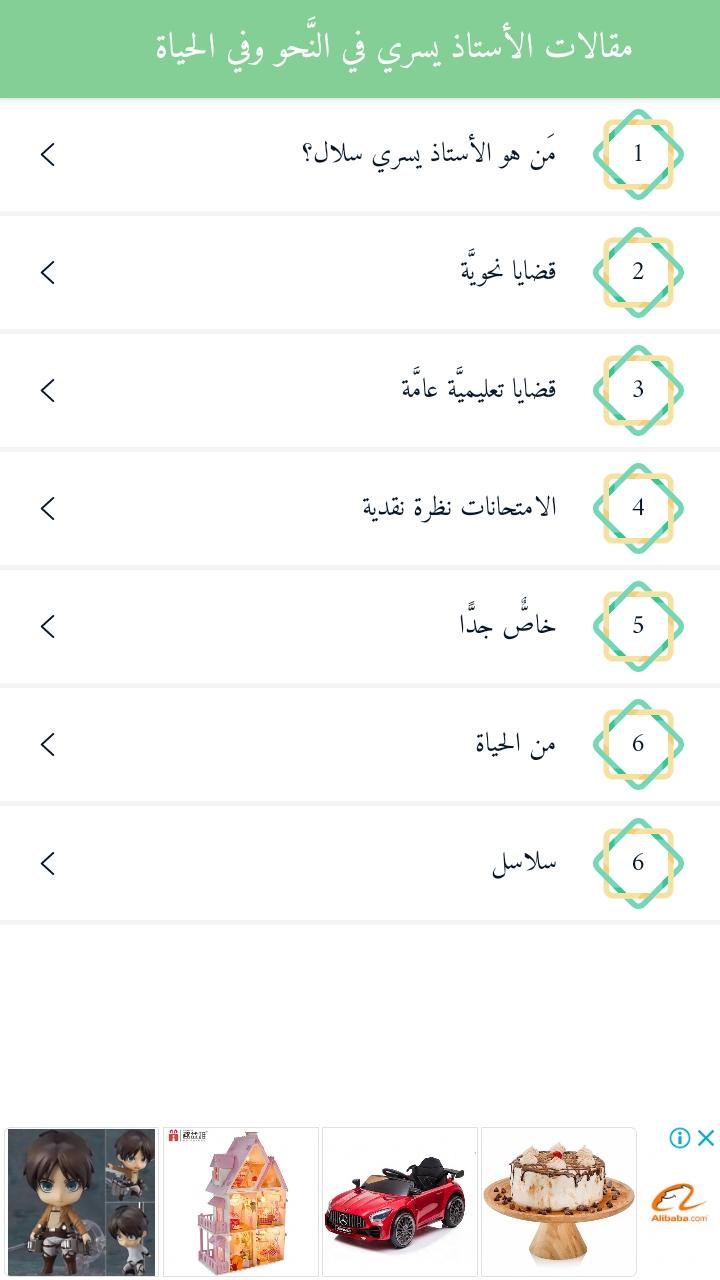 مقالات الأستاذ يسري في النَّحو وفي الحياة

1 مَن هو الأستاذ يسري سلال؟

2 قضايا نحويَّة

3 قضايا تعليميَّة عامَّة

4 الامتحانات نظرة نقدية

5 خاصٌّ جدًّا

6 من الحياة

6 سلاسل

Alibaba.com